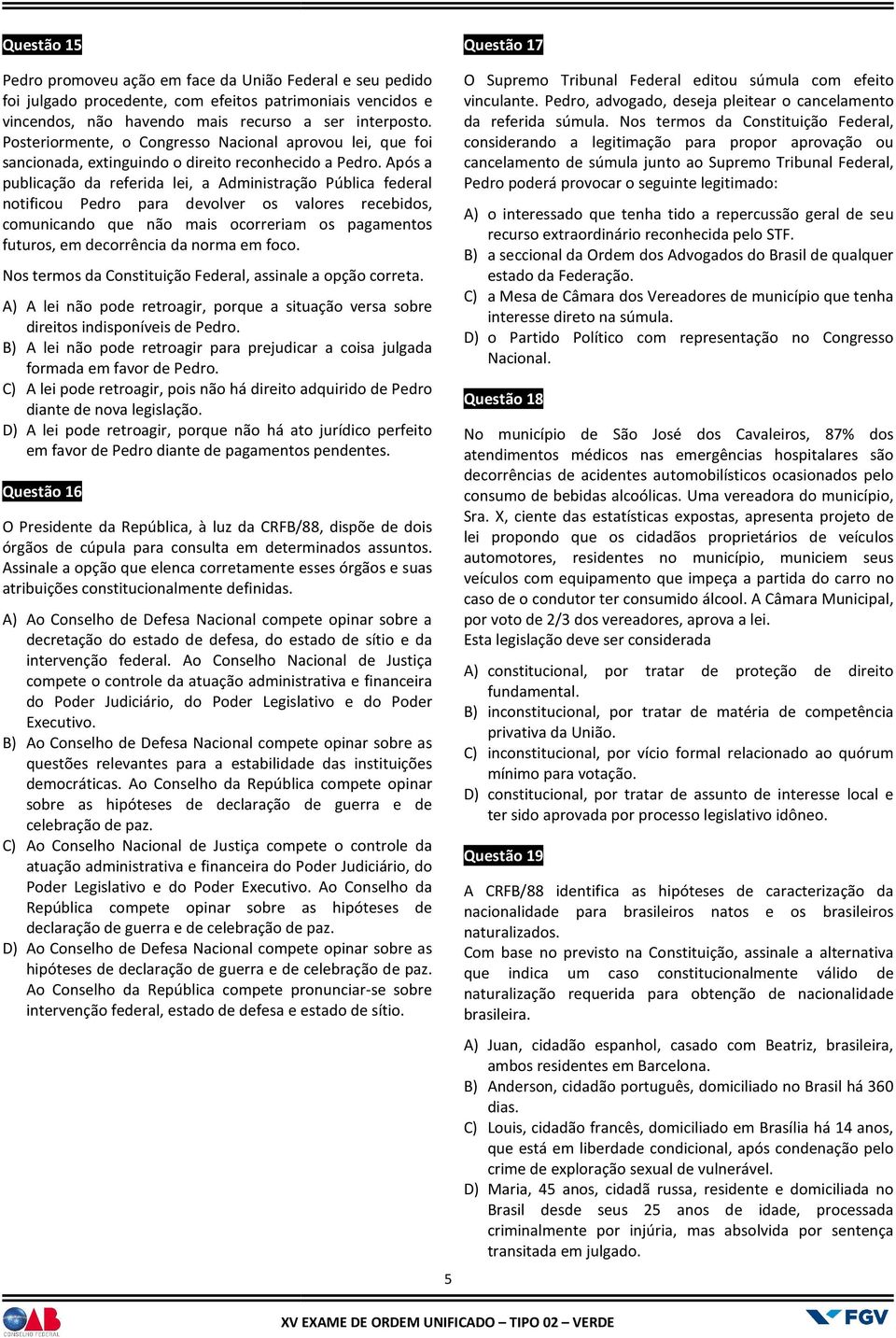 Questão 15

Pedro promoveu ação em face da União Federal e seu pedido foi julgado procedente, com efeitos patrimoniais vencidos e vincendos, não havendo mais recurso a ser interposto. Posteriormente, o Congresso Nacional aprovou lei, que foi sancionada, extinguindo o direito reconhecido a Pedro. Após a publicação da referida lei, a Administração Pública federal notificou Pedro para devolver os valores recebidos, comunicando que não mais ocorreriam os pagamentos futuros, em decorrência da norma em foco.

Nos termos da Constituição Federal, assinale a opção correta.

A) A lei não pode retroagir, porque a situação versa sobre direitos indisponíveis de Pedro.
B) A lei não pode retroagir para prejudicar a coisa julgada formada em favor de Pedro.
C) A lei pode retroagir, pois não há direito adquirido de Pedro diante de nova legislação.
D) A lei pode retroagir, porque não há ato jurídico perfeito em favor de Pedro diante de pagamentos pendentes.

Questão 16

O Presidente da República, à luz da CRFB/88, dispõe de dois órgãos de cúpula para consulta em determinados assuntos. Assinale a opção que elenca corretamente esses órgãos e suas atribuições constitucionalmente definidas.

A) Ao Conselho de Defesa Nacional compete opinar sobre a decretação do estado de defesa, do estado de sítio e da intervenção federal. Ao Conselho Nacional de Justiça compete o controle da atuação administrativa e financeira do Poder Judiciário, do Poder Legislativo e do Poder Executivo.
B) Ao Conselho de Defesa Nacional compete opinar sobre as questões relevantes para a estabilidade das instituições democráticas. Ao Conselho da República compete opinar sobre as hipóteses de declaração de guerra e de celebração de paz.
C) Ao Conselho Nacional de Justiça compete o controle da atuação administrativa e financeira do Poder Judiciário, do Poder Legislativo e do Poder Executivo. Ao Conselho da República compete opinar sobre as hipóteses de declaração de guerra e de celebração de paz.
D) Ao Conselho de Defesa Nacional compete opinar sobre as hipóteses de declaração de guerra e de celebração de paz. Ao Conselho da República compete pronunciar-se sobre intervenção federal, estado de defesa e estado de sítio.

Questão 17

O Supremo Tribunal Federal editou súmula com efeito vinculante. Pedro, advogado, deseja pleitear o cancelamento da referida súmula. Nos termos da Constituição Federal, considerando a legitimação para propor aprovação ou cancelamento de súmula junto ao Supremo Tribunal Federal, Pedro poderá provocar o seguinte legitimado:

A) o interessado que tenha tido a repercussão geral de seu recurso extraordinário reconhecida pelo STF.
B) a seccional da Ordem dos Advogados do Brasil de qualquer estado da Federação.
C) a Mesa de Câmara dos Vereadores de município que tenha interesse direto na súmula.
D) o Partido Político com representação no Congresso Nacional.

Questão 18

No município de São José dos Cavaleiros, 87% dos atendimentos médicos nas emergências hospitalares são decorrências de acidentes automobilísticos ocasionados pelo consumo de bebidas alcoólicas. Uma vereadora do município, Sra. X, ciente das estatísticas expostas, apresenta projeto de lei propondo que os cidadãos proprietários de veículos automotores, residentes no município, municiem seus veículos com equipamento que impeça a partida do carro no caso de o condutor ter consumido álcool. A Câmara Municipal, por voto de 2/3 dos vereadores, aprova a lei.
Esta legislação deve ser considerada

A) constitucional, por tratar de proteção de direito fundamental.
B) inconstitucional, por tratar de matéria de competência privativa da União.
C) inconstitucional, por vício formal relacionado ao quórum mínimo para votação.
D) constitucional, por tratar de assunto de interesse local e ter sido aprovada por processo legislativo idôneo.

Questão 19

A CRFB/88 identifica as hipóteses de caracterização da nacionalidade para brasileiros natos e os brasileiros naturalizados.
Com base no previsto na Constituição, assinale a alternativa que indica um caso constitucionalmente válido de naturalização requerida para obtenção de nacionalidade brasileira.

A) Juan, cidadão espanhol, casado com Beatriz, brasileira, ambos residentes em Barcelona.
B) Anderson, cidadão português, domiciliado no Brasil há 360 dias.
C) Louis, cidadão francês, domiciliado em Brasília há 14 anos, que está em liberdade condicional, após condenação pelo crime de exploração sexual de vulnerável.
D) Maria, 45 anos, cidadã russa, residente e domiciliada no Brasil desde seus 25 anos de idade, processada criminalmente por injúria, mas absolvida por sentença transitada em julgado.

5

OAB CONSELHO FEDERAL

XV EXAME DE ORDEM UNIFICADO – TIPO 02 – VERDE

FGV